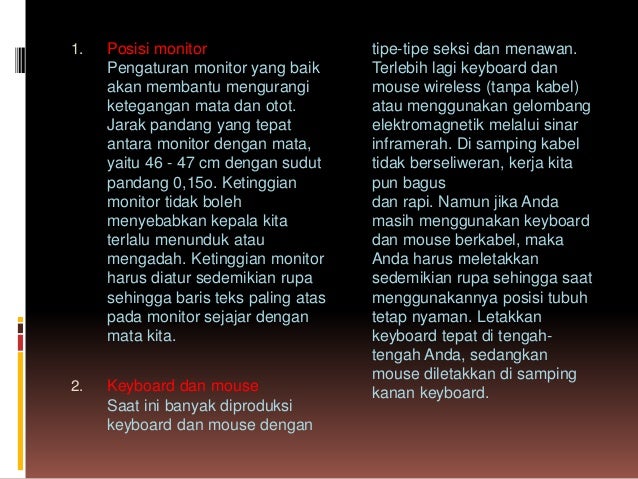 1. Posisi monitor
Pengaturan monitor yang baik akan membantu mengurangi ketegangan mata dan otot. Jarak pandang yang tepat antara monitor dengan mata, yaitu 46 - 47 cm dengan sudut pandang 0,15o. Ketinggian monitor tidak boleh menyebabkan kepala kita terlalu menunduk atau mengadah. Ketinggian monitor harus diatur sedemikian rupa sehingga baris teks paling atas pada monitor sejajar dengan mata kita.

2. Keyboard dan mouse
Saat ini banyak diproduksi keyboard dan mouse dengan tipe-tipe seksi dan menawan. Terlebih lagi keyboard dan mouse wireless (tanpa kabel) atau menggunakan gelombang elektromagnetik melalui sinar inframerah. Di samping kabel tidak berseliweran, kerja kita pun bagus
dan rapi. Namun jika Anda masih menggunakan keyboard dan mouse berkabel, maka Anda harus meletakkan sedemikian rupa sehingga saat menggunakannya posisi tubuh tetap nyaman. Letakkan keyboard tepat di tengah-tengah Anda, sedangkan mouse diletakkan di samping kanan keyboard.